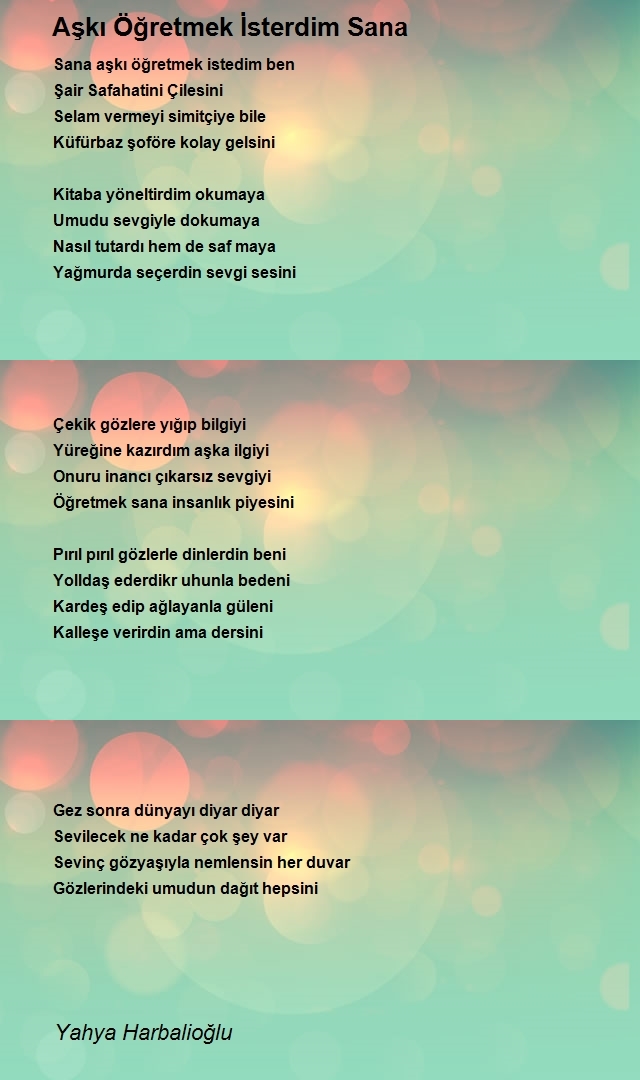 Aşkı Öğretmek İsterdim Sana

Sana aşkı öğretmek istedim ben
Şair Safahatini Çilesini
Selam vermeyi simitçiye bile
Küfürbaz şoföre kolay gelsini

Kitaba yöneltirdim okumaya
Umudu sevgiyle dokumaya
Nasıl tutardı hem de saf maya
Yağmurda seçerdin sevgi sesini

Çekik gözlere yığıp bilgiyi
Yüreğine kazırdım aşka ilgiyi
Onuru inancı çıkarsız sevgiyi
Öğretmek sana insanlık piyesini

Pırıl pırıl gözlerle dinlerdin beni
Yolldaş ederdikr uhunla bedeni
Kardeş edip ağlayanla güleni
Kalleşe verirdin ama dersini

Gez sonra dünyayı diyar diyar
Sevilecek ne kadar çok şey var
Sevinç gözyaşıyla nemlensin her duvar
Gözlerindeki umudun dağıt hepsini

Yahya Harbalioğlu